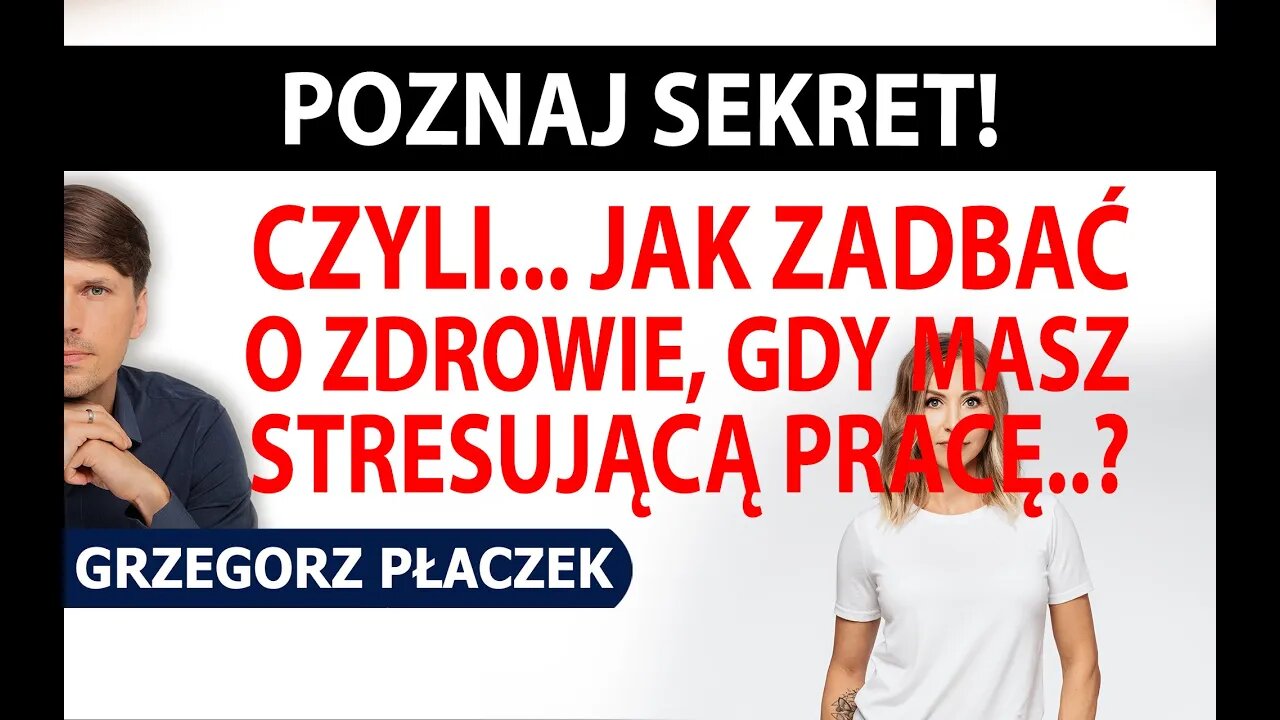 POZNAJ SEKRET!

CZYLI... JAK ZADBAĆ O ZDROWIE, GDY MASZ STRESUJĄCĄ PRACĘ..?

GRZEGORZ PŁACZEK